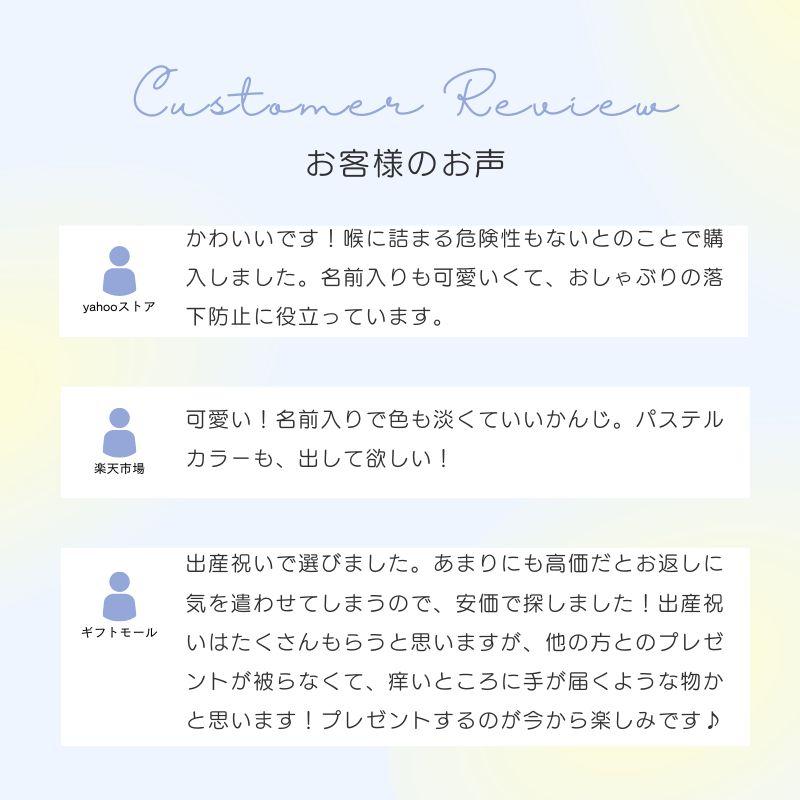 Customer Review

お客様のお声

yahooストア

かわいいです！喉に詰まる危険性もないとのことで購入しました。名前入りも可愛いくて、おしゃぶりの落下防止に役立っています。

楽天市場

可愛い！名前入りで色も淡くていいかんじ。パステルカラーも、出して欲しい！

ギフトモール

出産祝いで選びました。あまりにも高価だとお返しに気を遣わせてしまうので、安価で探しました！出産祝いはたくさんもらうと思いますが、他の方とのプレゼントが被らなくて、痒いところに手が届くような物かと思います！プレゼントするのが今から楽しみです♪